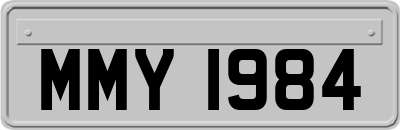 MMY 1984